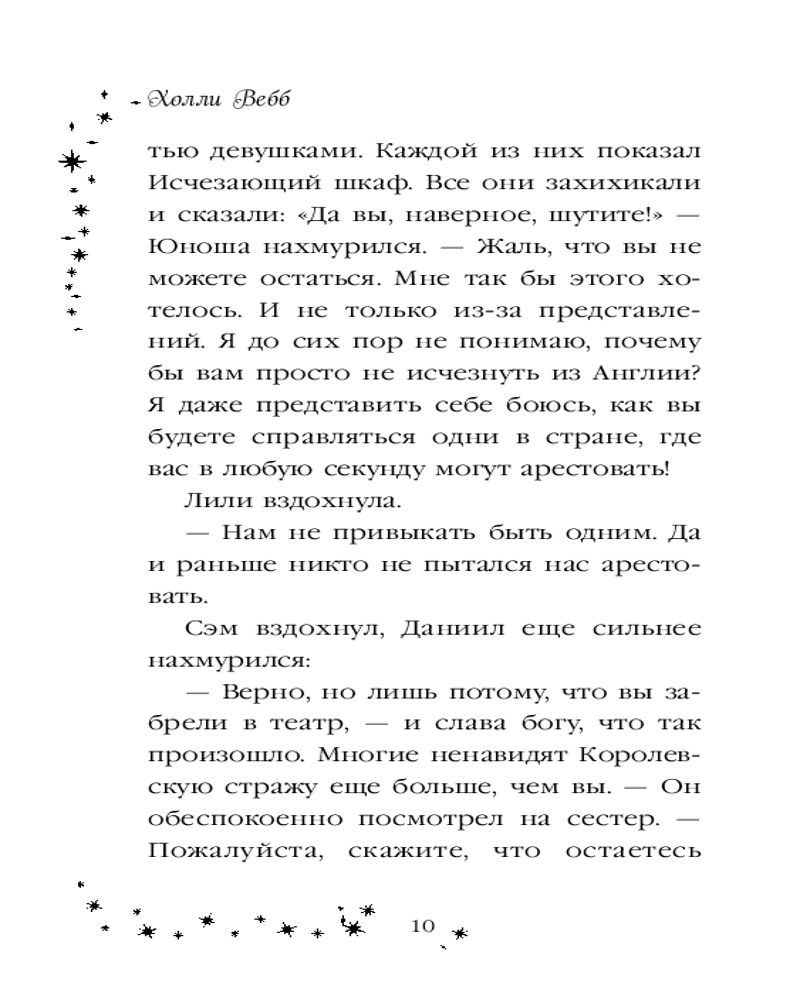 Холли Вебб

тью девушками. Каждой из них показал Исчезающий шкаф. Все они захихикали и сказали: «Да вы, наверное, шутите!» — Юноша нахмурился. — Жаль, что вы не можете остаться. Мне так бы этого хотелось. И не только из-за представлений. Я до сих пор не понимаю, почему бы вам просто не исчезнуть из Англии? Я даже представить себе боюсь, как вы будете справляться одни в стране, где вас в любую секунду могут арестовать!

Лили вздохнула.

— Нам не привыкать быть одним. Да и раньше никто не пытался нас арестовать.

Сэм вздохнул, Даниил еще сильнее нахмурился:

— Верно, но лишь потому, что вы забрели в театр, — и слава богу, что так произошло. Многие ненавидят Королевскую стражу еще больше, чем вы. — Он обеспокоенно посмотрел на сестер. — Пожалуйста, скажите, что остаетесь

10